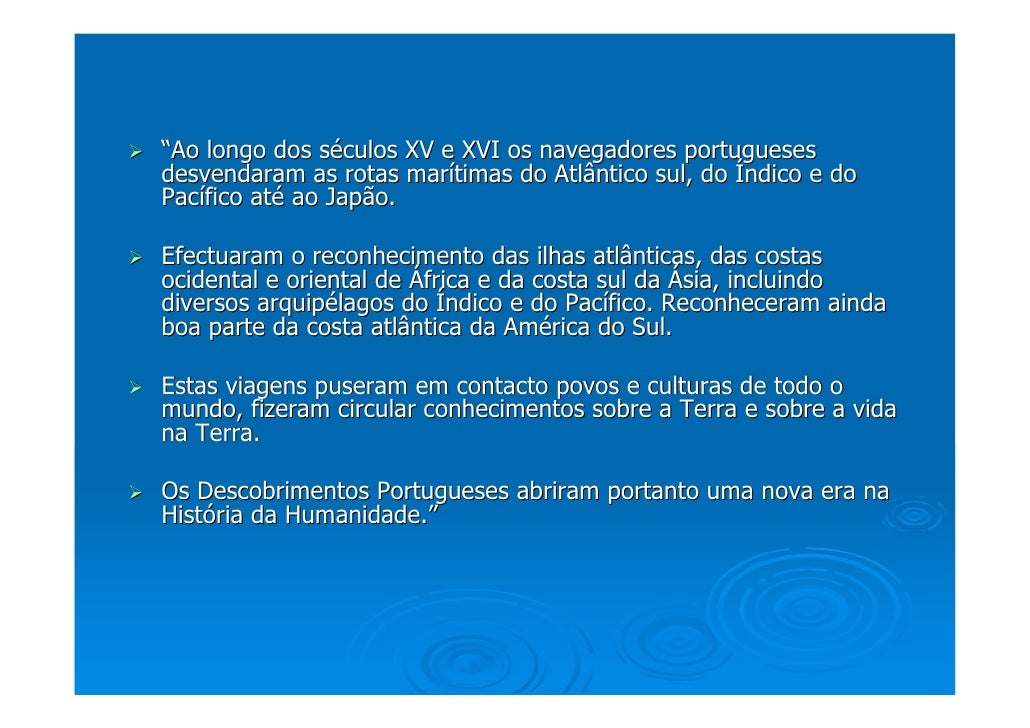 ➢ "Ao longo dos séculos XV e XVI os navegadores portugueses desvendaram as rotas marítimas do Atlântico sul, do Índico e do Pacífico até ao Japão.

➢ Efectuaram o reconhecimento das ilhas atlânticas, das costas ocidental e oriental de África e da costa sul da Ásia, incluindo diversos arquipélagos do Índico e do Pacífico. Reconheceram ainda boa parte da costa atlântica da América do Sul.

➢ Estas viagens puseram em contacto povos e culturas de todo o mundo, fizeram circular conhecimentos sobre a Terra e sobre a vida na Terra.

➢ Os Descobrimentos Portugueses abriram portanto uma nova era na História da Humanidade."